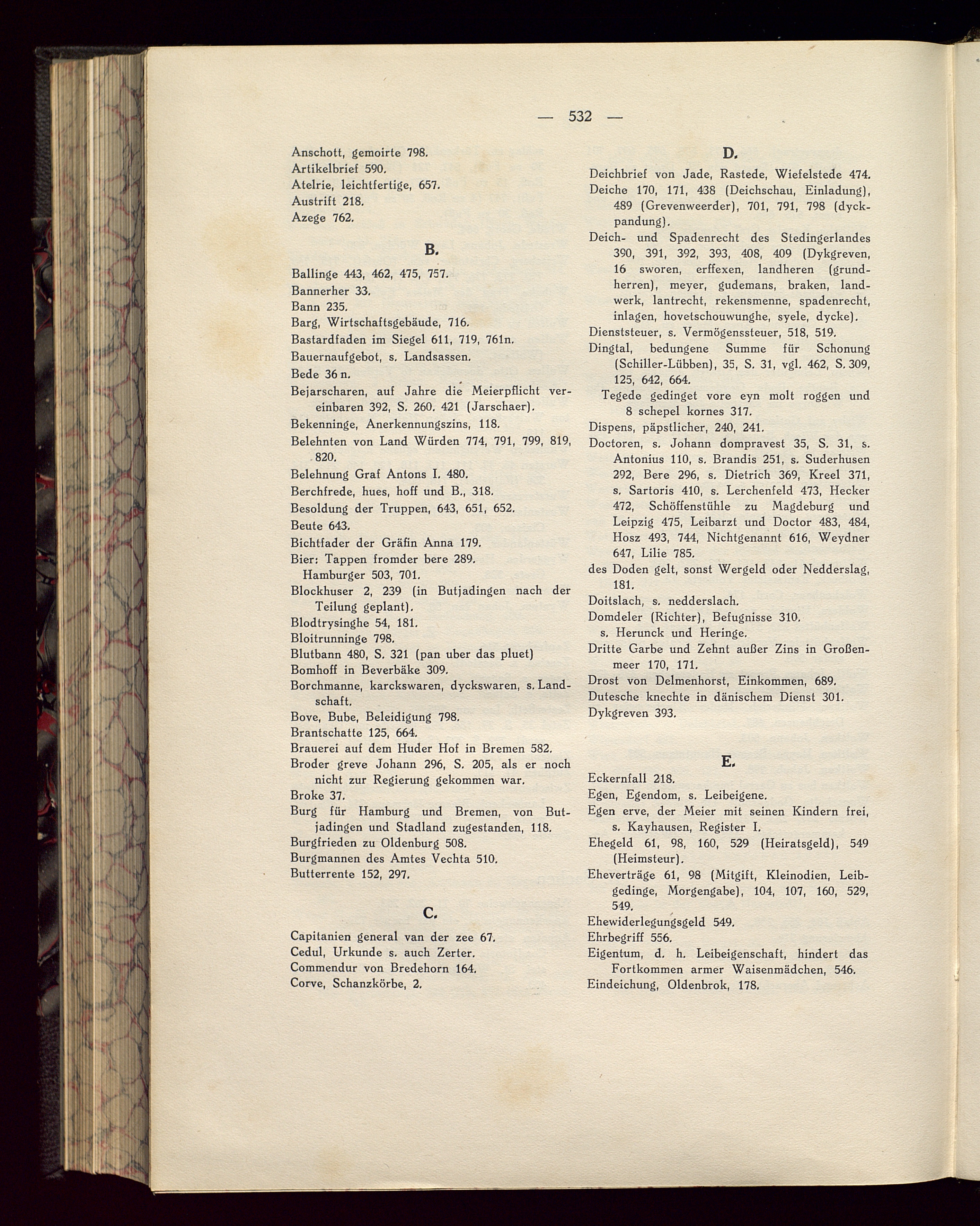 — 532 —

Anschott, gemoirte 798.
Artikelbrief 590.
Atelrie, leichtfertige, 657.
Austrift 218.
Azege 762.

B.

Ballinge 443, 462, 475, 757.
Bannerher 33.
Bann 235.
Barg, Wirtschaftsgebäude, 716.
Bastardfaden im Siegel 611, 719, 761n.
Bauernaufgebot, s. Landsassen.
Bede 36 n.
Bejarscharen, auf Jahre die Meierpflicht vereinbaren 392, S. 260. 421 (Jarschaer).
Bekenninge, Anerkennungszins, 118.
Belehnten von Land Würden 774, 791, 799, 819, 820.
Belehnung Graf Antons I. 480.
Berchfrede, hues, hoff und B., 318.
Besoldung der Truppen, 643, 651, 652.
Beute 643.
Bichtfader der Gräfin Anna 179.
Bier: Tappen fromder bere 289.
Hamburger 503, 701.
Blockhuser 2, 239 (in Butjadingen nach der Teilung geplant).
Blodtrysinghe 54, 181.
Bloitrunninge 798.
Blutbann 480, S. 321 (pan uber das pluet)
Bomhoff in Beverbäke 309.
Borchmanne, karckswaren, dyckswaren, s. Landschaft.
Bove, Bube, Beleidigung 798.
Brantschatte 125, 664.
Brauerei auf dem Huder Hof in Bremen 582.
Broder greve Johann 296, S. 205, als er noch nicht zur Regierung gekommen war.
Broke 37.
Burg für Hamburg und Bremen, von Butjadingen und Stadland zugestanden, 118.
Burgfrieden zu Oldenburg 508.
Burgmannen des Amtes Vechta 510.
Butterrente 152, 297.

C.

Capitanien general van der zee 67.
Cedul, Urkunde s. auch Zerter.
Commendur von Bredehorn 164.
Corve, Schanzkörbe, 2.

D.

Deichbrief von Jade, Rastede, Wiefelstede 474.
Deiche 170, 171, 438 (Deichschau, Einladung), 489 (Grevenweerder), 701, 791, 798 (dyckpandung).
Deich- und Spadenrecht des Stedingerlandes 390, 391, 392, 393, 408, 409 (Dykgreven, 16 sworen, erffexen, landheren (grundherren), meyer, gudemans, braken, landwerk, lantrecht, rekensmenne, spadenrecht, inlagen, hovetschouwunghe, syele, dycke).
Dienststeuer, s. Vermögenssteuer, 518, 519.
Dingtal, bedungene Summe für Schonung (Schiller-Lübben), 35, S. 31, vgl. 462, S. 309, 125, 642, 664.
Tegede gedinget vore eyn molt roggen und 8 schepel kornes 317.
Dispens, päpstlicher, 240, 241.
Doctoren, s. Johann dompravest 35, S. 31, s. Antonius 110, s. Brandis 251, s. Suderhusen 292, Bere 296, s. Dietrich 369, Kreel 371, s. Sartoris 410, s. Lerchenfeld 473, Hecker 472, Schöffenstühle zu Magdeburg und Leipzig 475, Leibarzt und Doctor 483, 484, Hosz 493, 744, Nichtgenannt 616, Weydner 647, Lilie 785.
des Doden gelt, sonst Wergeld oder Nedderslag, 181.
Doitslach, s. nedderslach.
Domdeler (Richter), Befugnisse 310.
s. Herunck und Heringe.
Dritte Garbe und Zehnt außer Zins in Großenmeer 170, 171.
Drost von Delmenhorst, Einkommen, 689.
Dutesche knechte in dänischem Dienst 301.
Dykgreven 393.

E.

Eckernfall 218.
Egen, Egendom, s. Leibeigene.
Egen erve, der Meier mit seinen Kindern frei, s. Kayhausen, Register I.
Ehegeld 61, 98, 160, 529 (Heiratsgeld), 549 (Heimsteur).
Eheverträge 61, 98 (Mitgift, Kleinodien, Leibgedinge, Morgengabe), 104, 107, 160, 529, 549.
Ehewiderlegungsgeld 549.
Ehrbegriff 556.
Eigentum, d. h. Leibeigenschaft, hindert das Fortkommen armer Waisenmädchen, 546.
Eindeichung, Oldenbrok, 178.